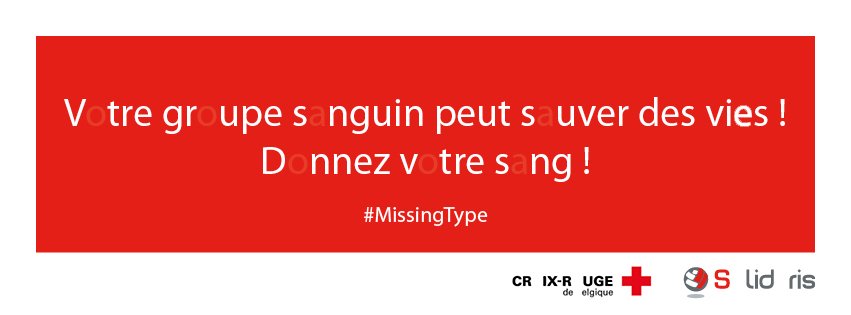 Votre groupe sanguin peut sauver des vies ! Donnez votre sang !

#MissingType

CR IX-R UGE
de elgique

S lid ris